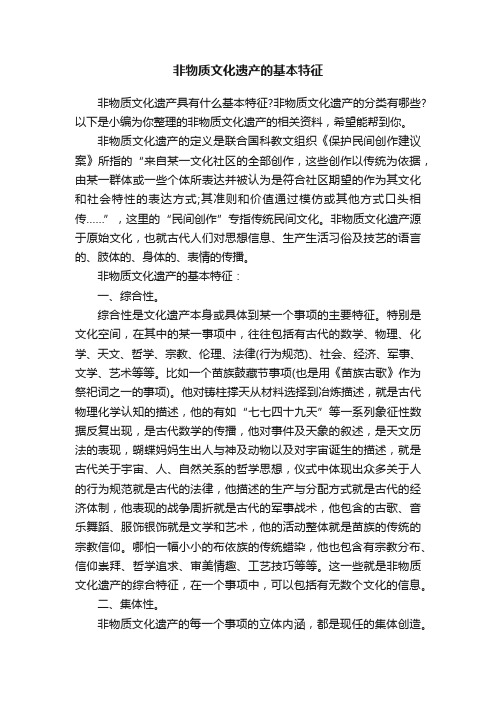 非物质文化遗产的基本特征

非物质文化遗产具有什么基本特征?非物质文化遗产的分类有哪些?以下是小编为你整理的非物质文化遗产的相关资料，希望能帮到你。

非物质文化遗产的定义是联合国科教文组织《保护民间创作建议案》所指的“来自某一文化社区的全部创作，这些创作以传统为依据，由某一群体或一些个体所表达并被认为是符合社区期望的作为其文化和社会特性的表达方式;其准则和价值通过模仿或其他方式口头相传……”，这里的“民间创作”专指传统民间文化。非物质文化遗产源于原始文化，也就古代人们对思想信息、生产生活习俗及技艺的语言的、肢体的、身体的、表情的传播。

非物质文化遗产的基本特征：

一、综合性。

综合性是文化遗产本身或具体到某一个事项的主要特征。特别是文化空间，在其中的某一事项中，往往包括有古代的数学、物理、化学、天文、哲学、宗教、伦理、法律(行为规范)、社会、经济、军事、文学、艺术等等。比如一个苗族鼓藏节事项(也是用《苗族古歌》作为祭祀词之一的事项)。他对铸柱撑天从材料选择到冶炼描述，就是古代物理化学认知的描述，他的有如“七七四十九天”等一系列象征性数据反复出现，是古代数学的传播，他对事件及天象的叙述，是天文历法的表现，蝴蝶妈妈生出人与神及动物以及对宇宙诞生的描述，就是古代关于宇宙、人、自然关系的哲学思想，仪式中体现出众多关于人的行为规范就是古代的法律，他描述的生产与分配方式就是古代的经济体制，他表现的战争周折就是古代的军事战术，他包含的古歌、音乐舞蹈、服饰银饰就是文学和艺术，他的活动整体就是苗族的传统的宗教信仰。哪怕一幅小小的布依族的传统蜡染，他也包含有宗教分布、信仰崇拜、哲学追求、审美情趣、工艺技巧等等。这一些就是非物质文化遗产的综合特征，在一个事项中，可以包括有无数个文化的信息。

二、集体性。

非物质文化遗产的每一个事项的立体内涵，都是现任的集体创造。